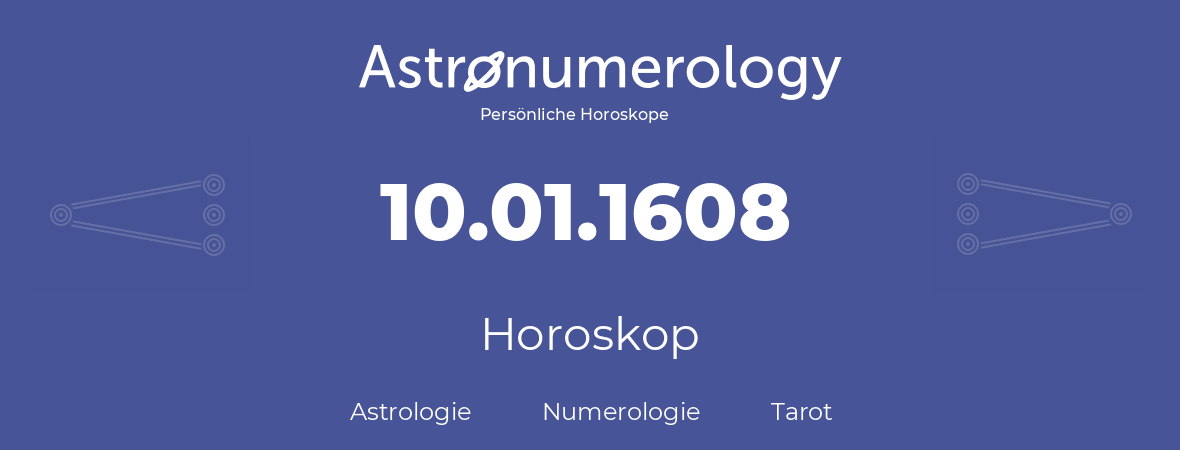 Astronumerology
Persönliche Horoskope

10.01.1608

Horoskop

Astrologie Numerologie Tarot